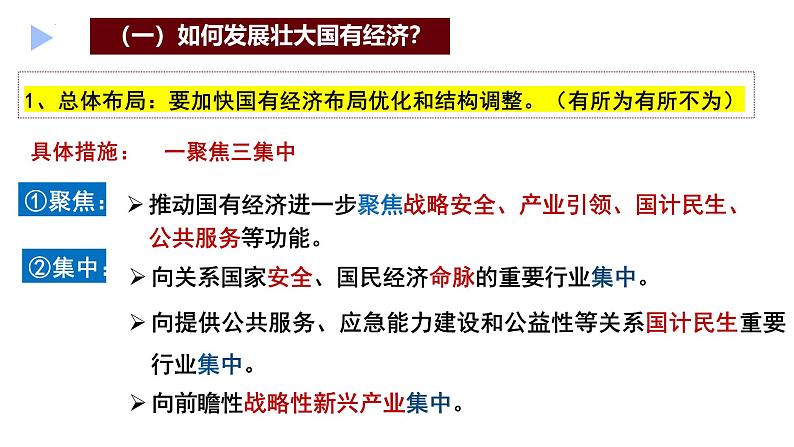 （一）如何发展壮大国有经济?

1、总体布局：要加快国有经济布局优化和结构调整。（有所为有所不为）

具体措施：　一聚焦三集中

①聚焦：

➢ 推动国有经济进一步聚焦战略安全、产业引领、国计民生、公共服务等功能。

②集中：

➢ 向关系国家安全、国民经济命脉的重要行业集中。

➢ 向提供公共服务、应急能力建设和公益性等关系国计民生重要行业集中。

➢ 向前瞻性战略性新兴产业集中。